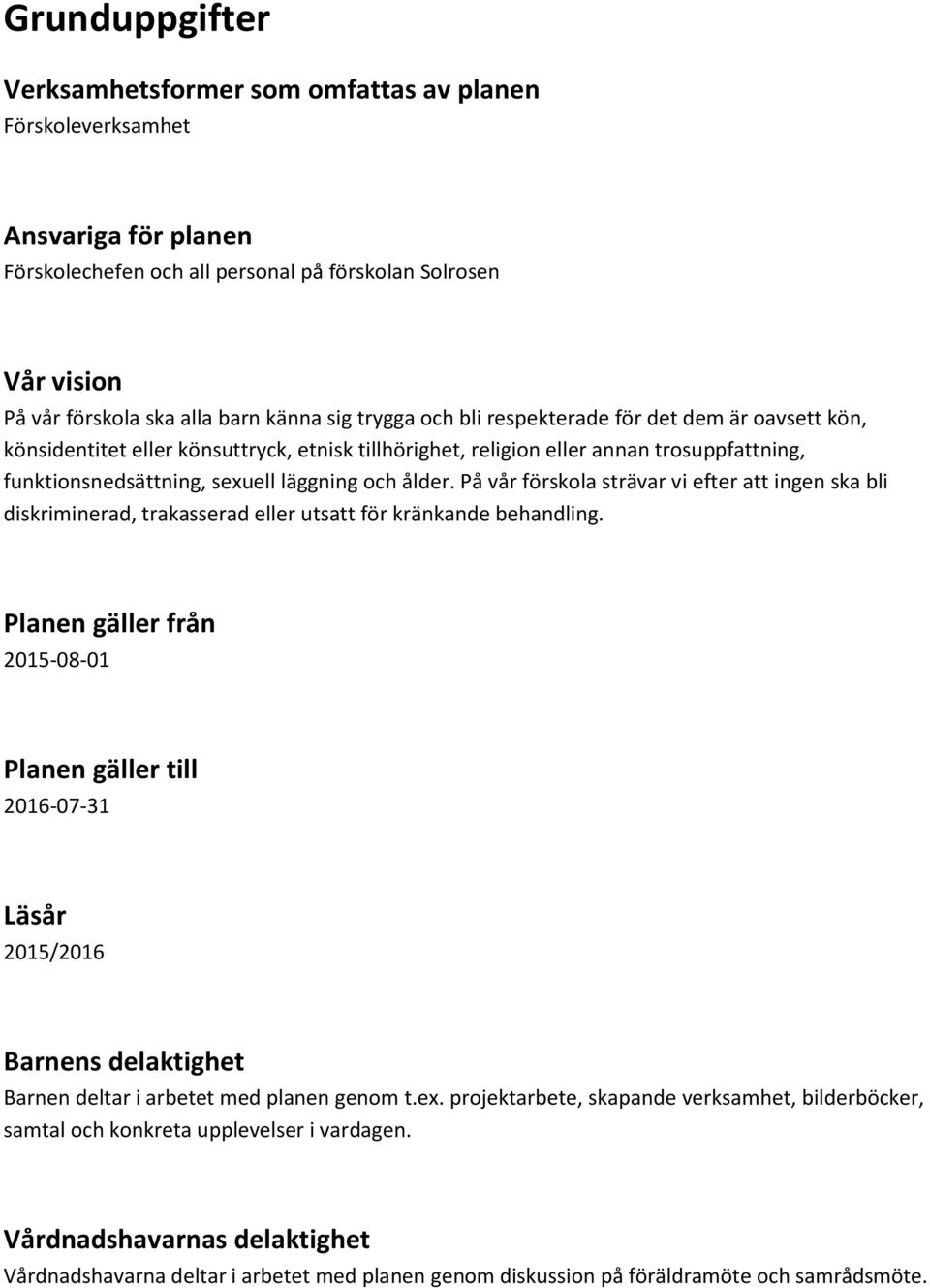 Grunduppgifter

Verksamhetsformer som omfattas av planen
Förskoleverksamhet

Ansvariga för planen
Förskolechefen och all personal på förskolan Solrosen

Vår vision
På vår förskola ska alla barn känna sig trygga och bli respekterade för det dem är oavsett kön, könsidentitet eller könsuttryck, etnisk tillhörighet, religion eller annan trosuppfattning, funktionsnedsättning, sexuell läggning och ålder. På vår förskola strävar vi efter att ingen ska bli diskriminerad, trakasserad eller utsatt för kränkande behandling.

Planen gäller från
2015-08-01

Planen gäller till
2016-07-31

Läsår
2015/2016

Barnens delaktighet
Barnen deltar i arbetet med planen genom t.ex. projektarbete, skapande verksamhet, bilderböcker, samtal och konkreta upplevelser i vardagen.

Vårdnadshavarnas delaktighet
Vårdnadshavarna deltar i arbetet med planen genom diskussion på föräldramöte och samrådsmöte.